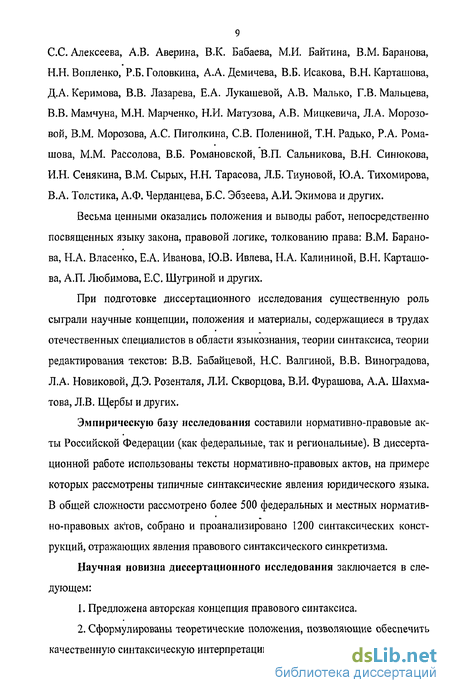 9

С.С. Алексеева, А.В. Аверина, В.К. Бабаева, М.И. Байтина, В.М. Баранова, Н.Н. Вопленко, Р.Б. Головкина, А.А. Демичева, В.Б. Исакова, В.Н. Карташова, Д.А. Керимова, В.В. Лазарева, Е.А. Лукашевой, А.В. Малько, Г.В. Мальцева, В.В. Мамчуна, М.Н. Марченко, Н.И. Матузова, А.В. Мицкевича, Л.А. Морозовой, В.М. Морозова, А.С. Пиголкина, С.В. Полениной, Т.Н. Радько, Р.А. Ромашова, М.М. Рассолова, В.Б. Романовской, В.П. Сальникова, В.Н. Синюкова, И.Н. Сенякина, В.М. Сырых, Н.Н. Тарасова, Л.Б. Тиуновой, Ю.А. Тихомирова, В.А. Толстика, А.Ф. Черданцева, Б.С. Эбзеева, А.И. Экимова и других.

Весьма ценными оказались положения и выводы работ, непосредственно посвященных языку закона, правовой логике, толкованию права: В.М. Баранова, Н.А. Власенко, Е.А. Иванова, Ю.В. Ивлева, Н.А. Калининой, В.Н. Карташова, А.П. Любимова, Е.С. Шугриной и других.

При подготовке диссертационного исследования существенную роль сыграли научные концепции, положения и материалы, содержащиеся в трудах отечественных специалистов в области языкознания, теории синтаксиса, теории редактирования текстов: В.В. Бабайцевой, Н.С. Валгиной, В.В. Виноградова, Л.А. Новиковой, Д.Э. Розенталя, Л.И. Скворцова, В.И. Фурашова, А.А. Шахматова, Л.В. Щербы и других.

Эмпирическую базу исследования составили нормативно-правовые акты Российской Федерации (как федеральные, так и региональные). В диссертационной работе использованы тексты нормативно-правовых актов, на примере которых рассмотрены типичные синтаксические явления юридического языка. В общей сложности рассмотрено более 500 федеральных и местных нормативно-правовых актов, собрано и проанализировано 1200 синтаксических конструкций, отражающих явления правового синтаксического синкретизма.

Научная новизна диссертационного исследования заключается в следующем:

1. Предложена авторская концепция правового синтаксиса.

2. Сформулированы теоретические положения, позволяющие обеспечить качественную синтаксическую интерпретаци

dsLib.net
библиотека диссертаций